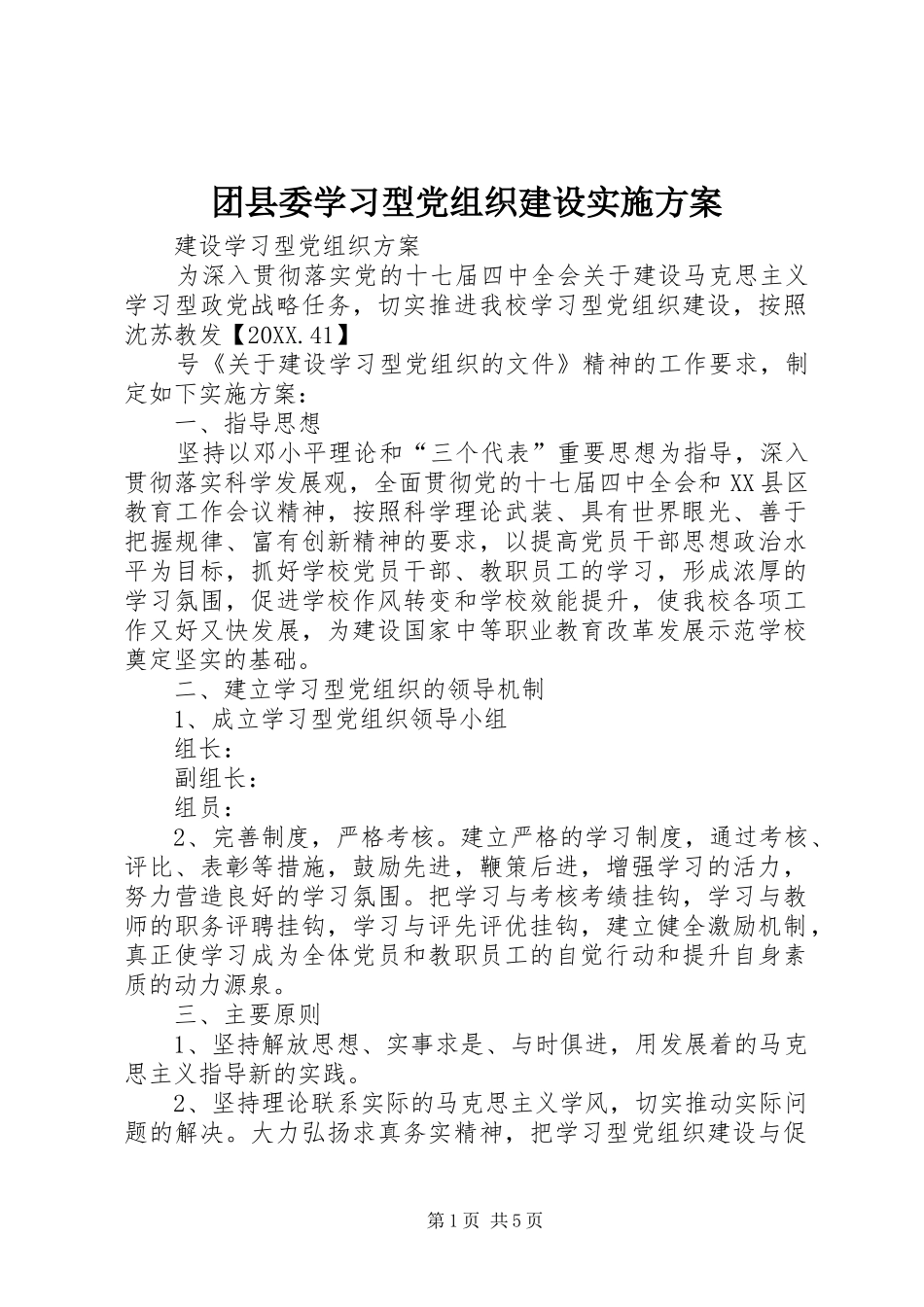 团县委学习型党组织建设实施方案

建设学习型党组织方案

为深入贯彻落实党的十七届四中全会关于建设马克思主义学习型政党战略任务，切实推进我校学习型党组织建设，按照沈苏教发【20XX.41】

号《关于建设学习型党组织的文件》精神的工作要求，制定如下实施方案：

一、指导思想

坚持以邓小平理论和“三个代表”重要思想为指导，深入贯彻落实科学发展观，全面贯彻党的十七届四中全会和XX县区教育工作会议精神，按照科学理论武装、具有世界眼光、善于把握规律、富有创新精神的要求，以提高党员干部思想政治水平为目标，抓好学校党员干部、教职员工的学习，形成浓厚的学习氛围，促进学校作风转变和学校效能提升，使我校各项工作又好又快发展，为建设国家中等职业教育改革发展示范学校奠定坚实的基础。

二、建立学习型党组织的领导机制

1、成立学习型党组织领导小组

组长：

副组长：

组员：

2、完善制度，严格考核。建立严格的学习制度，通过考核、评比、表彰等措施，鼓励先进，鞭策后进，增强学习的活力，努力营造良好的学习氛围。把学习与考核考绩挂钩，学习与教师的职务评聘挂钩，学习与评先评优挂钩，建立健全激励机制，真正使学习成为全体党员和教职员工的自觉行动和提升自身素质的动力源泉。

三、主要原则

1、坚持解放思想、实事求是、与时俱进，用发展着的马克思主义指导新的实践。

2、坚持理论联系实际的马克思主义学风，切实推动实际问题的解决。大力弘扬求真务实精神，把学习型党组织建设与促

第1页 共5页